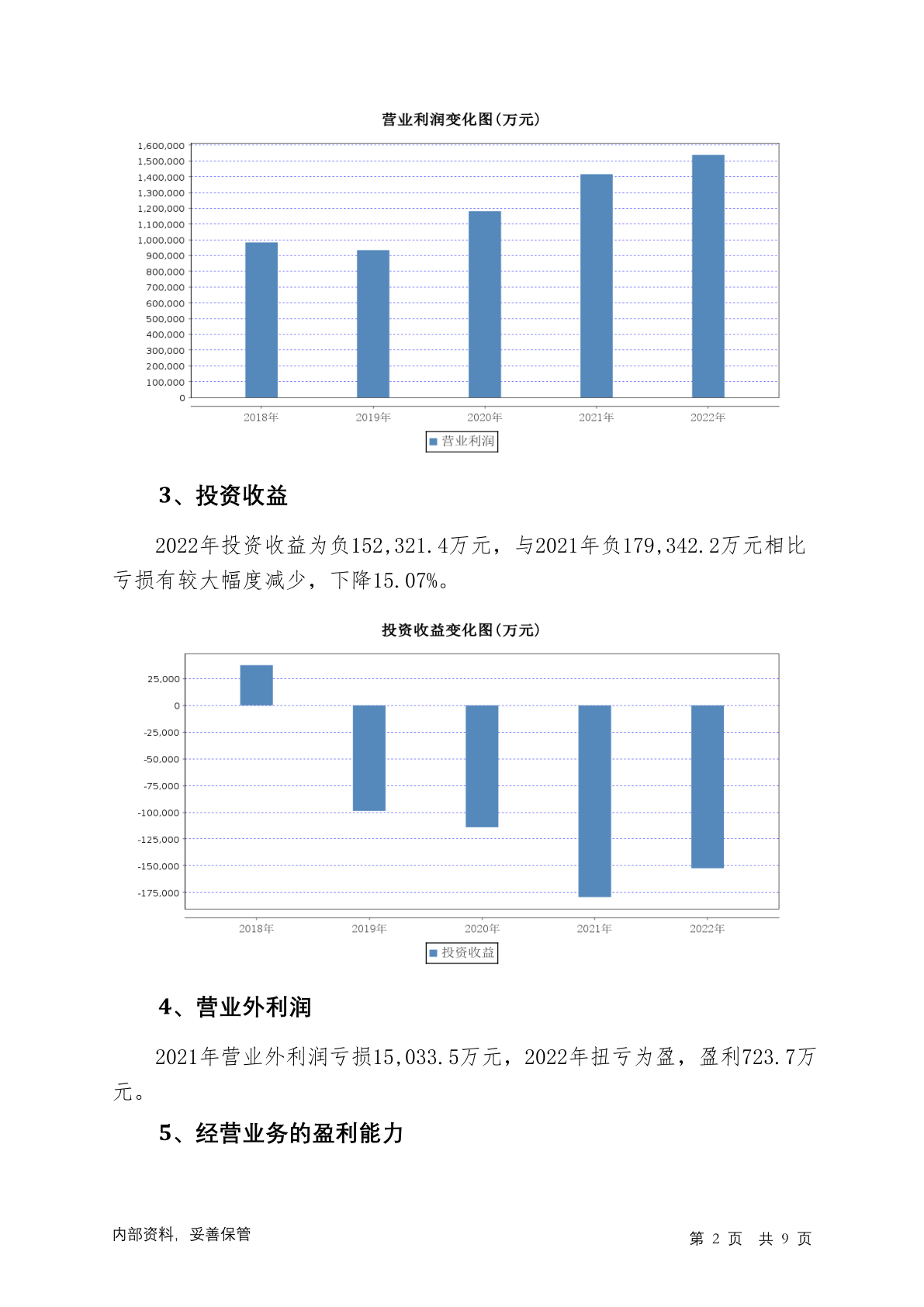 营业利润变化图(万元)

1,600,000
1,500,000
1,400,000
1,300,000
1,200,000
1,100,000
1,000,000
900,000
800,000
700,000
600,000
500,000
400,000
300,000
200,000
100,000
0

2018年 2019年 2020年 2021年 2022年

营业利润

3、投资收益

2022年投资收益为负152,321.4万元，与2021年负179,342.2万元相比亏损有较大幅度减少，下降15.07%。

投资收益变化图(万元)

25,000
0
-25,000
-50,000
-75,000
-100,000
-125,000
-150,000
-175,000

2018年 2019年 2020年 2021年 2022年

投资收益

4、营业外利润

2021年营业外利润亏损15,033.5万元，2022年扭亏为盈，盈利723.7万元。

5、经营业务的盈利能力

内部资料，妥善保管

第 2 页 共 9 页